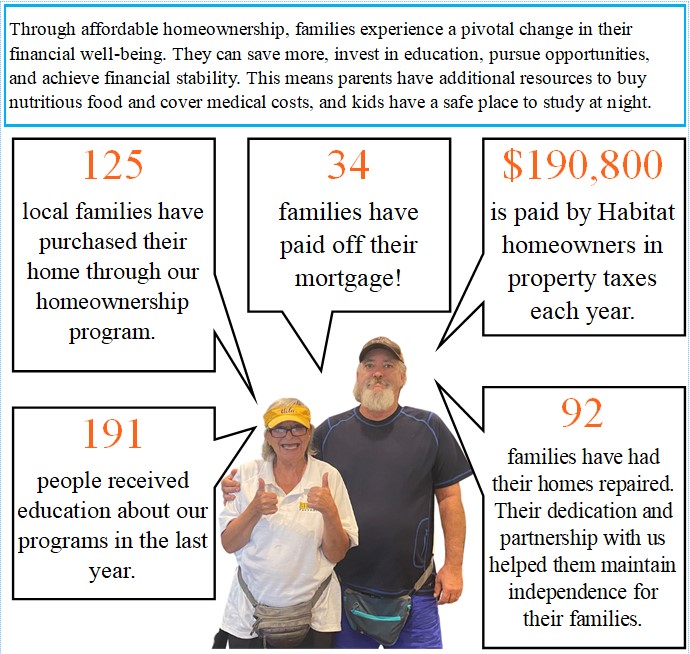 Through affordable homeownership, families experience a pivotal change in their financial well-being. They can save more, invest in education, pursue opportunities, and achieve financial stability. This means parents have additional resources to buy nutritious food and cover medical costs, and kids have a safe place to study at night.

125
local families have purchased their home through our homeownership program.

34
families have paid off their mortgage!

$190,800
is paid by Habitat homeowners in property taxes each year.

191
people received education about our programs in the last year.

92
families have had their homes repaired. Their dedication and partnership with us helped them maintain independence for their families.